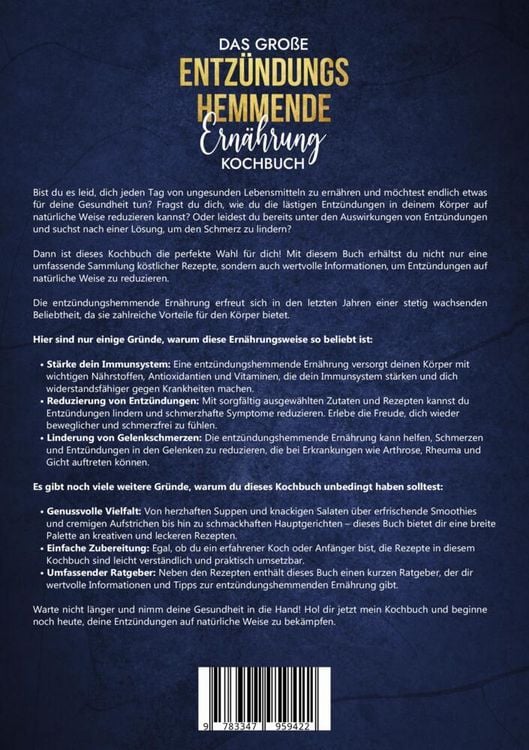 DAS GROßE
ENTZÜNDUNGS
HEMMENDE
Ernährung
KOCHBUCH

Bist du es leid, dich jeden Tag von ungesunden Lebensmitteln zu ernähren und möchtest endlich etwas für deine Gesundheit tun? Fragst du dich, wie du die lästigen Entzündungen in deinem Körper auf natürliche Weise reduzieren kannst? Oder leidest du bereits unter den Auswirkungen von Entzündungen und suchst nach einer Lösung, um den Schmerz zu lindern?

Dann ist dieses Kochbuch die perfekte Wahl für dich! Mit diesem Buch erhältst du nicht nur eine umfassende Sammlung köstlicher Rezepte, sondern auch wertvolle Informationen, um Entzündungen auf natürliche Weise zu reduzieren.

Die entzündungshemmende Ernährung erfreut sich in den letzten Jahren einer stetig wachsenden Beliebtheit, da sie zahlreiche Vorteile für den Körper bietet.

Hier sind nur einige Gründe, warum diese Ernährungsweise so beliebt ist:

• Stärke dein Immunsystem: Eine entzündungshemmende Ernährung versorgt deinen Körper mit wichtigen Nährstoffen, Antioxidantien und Vitaminen, die dein Immunsystem stärken und dich widerstandsfähiger gegen Krankheiten machen.
• Reduzierung von Entzündungen: Mit sorgfältig ausgewählten Zutaten und Rezepten kannst du Entzündungen lindern und schmerzhafte Symptome reduzieren. Erlebe die Freude, dich wieder beweglicher und schmerzfrei zu fühlen.
• Linderung von Gelenkschmerzen: Die entzündungshemmende Ernährung kann helfen, Schmerzen und Entzündungen in den Gelenken zu reduzieren, die bei Erkrankungen wie Arthrose, Rheuma und Gicht auftreten können.

Es gibt noch viele weitere Gründe, warum du dieses Kochbuch unbedingt haben solltest:

• Genussvolle Vielfalt: Von herzhaften Suppen und knackigen Salaten über erfrischende Smoothies und cremigen Aufstrichen bis hin zu schmackhaften Hauptgerichten – dieses Buch bietet dir eine breite Palette an kreativen und leckeren Rezepten.
• Einfache Zubereitung: Egal, ob du ein erfahrener Koch oder Anfänger bist, die Rezepte in diesem Kochbuch sind leicht verständlich und praktisch umsetzbar.
• Umfassender Ratgeber: Neben den Rezepten enthält dieses Buch einen kurzen Ratgeber, der dir wertvolle Informationen und Tipps zur entzündungshemmenden Ernährung gibt.

Warte nicht länger und nimm deine Gesundheit in die Hand! Hol dir jetzt mein Kochbuch und beginne noch heute, deine Entzündungen auf natürliche Weise zu bekämpfen.

9 783347 959422